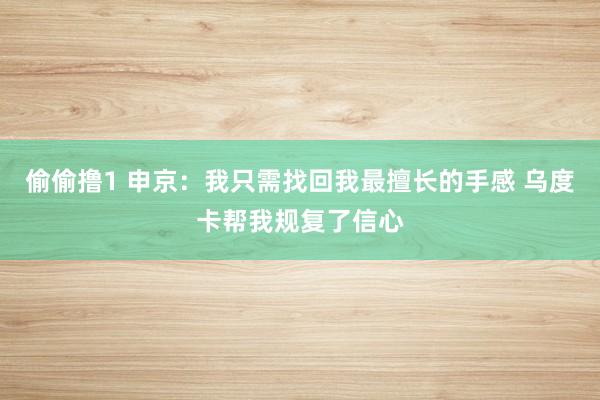 偷偷撸1 申京：我只需找回我最擅长的手感 乌度卡帮我规复了信心